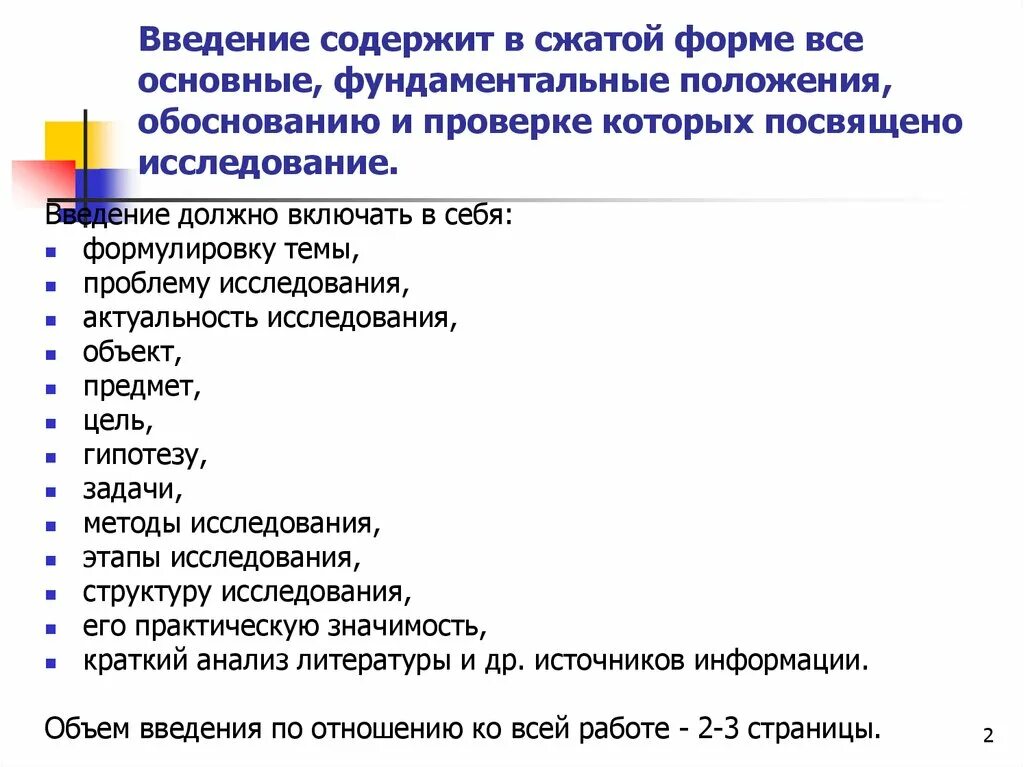 Введение содержит в сжатой форме все основные, фундаментальные положения, обоснованию и проверке которых посвящено исследование.

Введение должно включать в себя:
- формулировку темы,
- проблему исследования,
- актуальность исследования,
- объект,
- предмет,
- цель,
- гипотезу,
- задачи,
- методы исследования,
- этапы исследования,
- структуру исследования,
- его практическую значимость,
- краткий анализ литературы и др. источников информации.

Объем введения по отношению ко всей работе - 2-3 страницы.

2